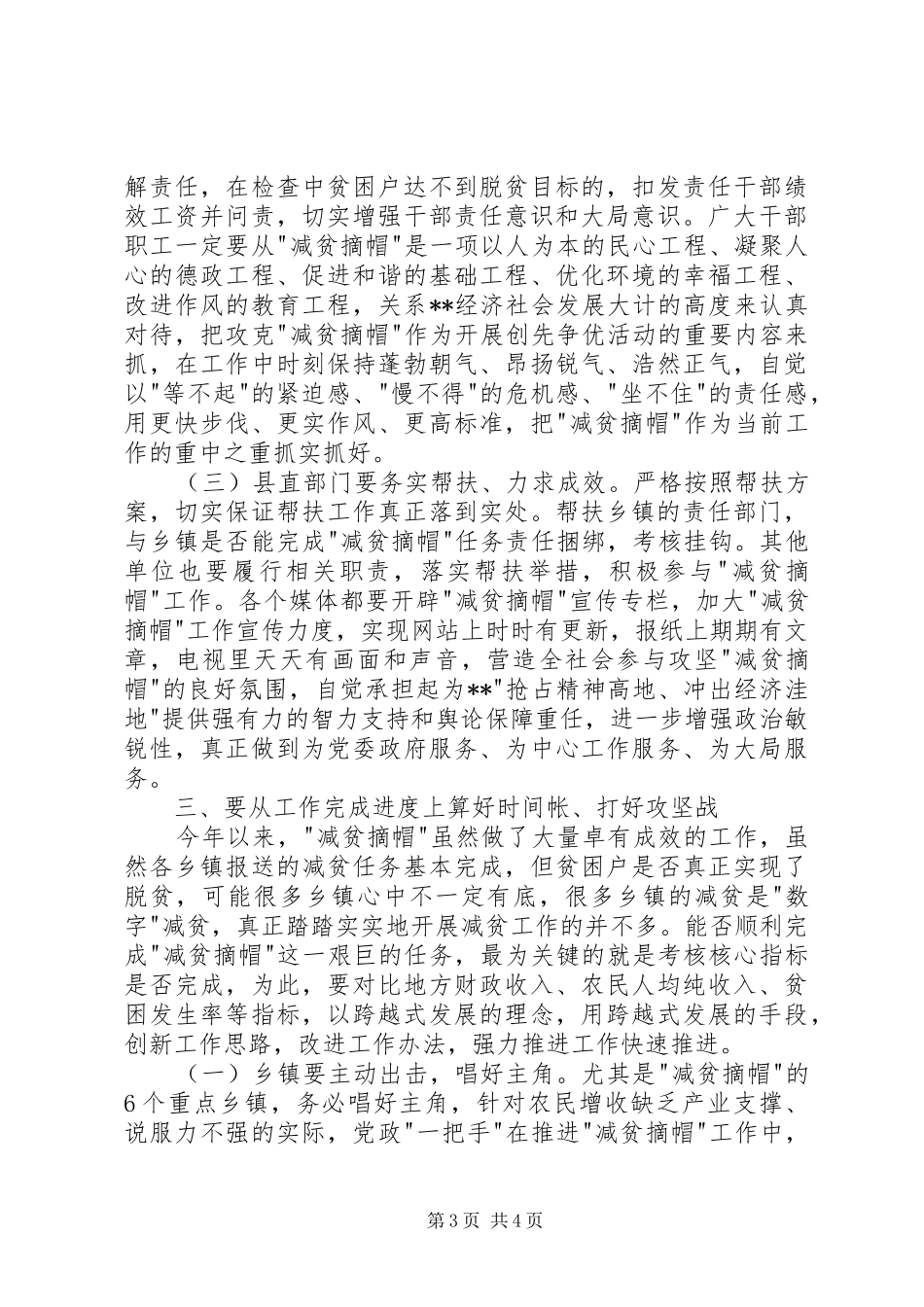 解责任，在检查中贫困户达不到脱贫目标的，扣发责任干部绩效工资并问责，切实增强干部责任意识和大局意识。广大干部职工一定要从"减贫摘帽"是一项以人为本的民心工程、凝聚人心的德政工程、促进和谐的基础工程、优化环境的幸福工程、改进作风的教育工程，关系**经济社会发展大计的高度来认真对待，把攻克"减贫摘帽"作为开展创先争优活动的重要内容来抓，在工作中时刻保持蓬勃朝气、昂扬锐气、浩然正气，自觉以"等不起"的紧迫感、"慢不得"的危机感、"坐不住"的责任感，用更快步伐、更实作风、更高标准，把"减贫摘帽"作为当前工作的重中之重抓实抓好。

（三）县直部门要务实帮扶、力求成效。严格按照帮扶方案，切实保证帮扶工作真正落到实处。帮扶乡镇的责任部门，与乡镇是否能完成"减贫摘帽"任务责任捆绑，考核挂钩。其他单位也要履行相关职责，落实帮扶举措，积极参与"减贫摘帽"工作。各个媒体都要开辟"减贫摘帽"宣传专栏，加大"减贫摘帽"工作宣传力度，实现网站上时时有更新，报纸上期期有文章，电视里天天有画面和声音，营造全社会参与攻坚"减贫摘帽"的良好氛围，自觉承担起为**"抢占精神高地、冲出经济洼地"提供强有力的智力支持和舆论保障重任，进一步增强政治敏锐性，真正做到为党委政府服务、为中心工作服务、为大局服务。

三、要从工作完成进度上算好时间帐、打好攻坚战

今年以来，"减贫摘帽"虽然做了大量卓有成效的工作，虽然各乡镇报送的减贫任务基本完成，但贫困户是否真正实现了脱贫，可能很多乡镇心中不一定有底，很多乡镇的减贫是"数字"减贫，真正踏踏实实地开展减贫工作的并不多。能否顺利完成"减贫摘帽"这一艰巨的任务，最为关键的就是考核核心指标是否完成，为此，要对比地方财政收入、农民人均纯收入、贫困发生率等指标，以跨越式发展的理念，用跨越式发展的手段，创新工作思路，改进工作办法，强力推进工作快速推进。

（一）乡镇要主动出击，唱好主角。尤其是"减贫摘帽"的6个重点乡镇，务必唱好主角，针对农民增收缺乏产业支撑、说服力不强的实际，党政"一把手"在推进"减贫摘帽"工作中，

第3页 共4页